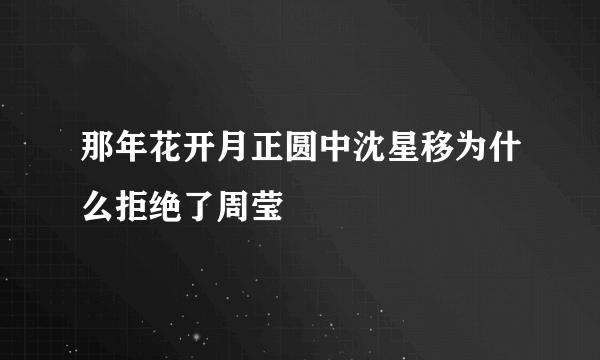 那年花开月正圆中沈星移为什么拒绝了周莹